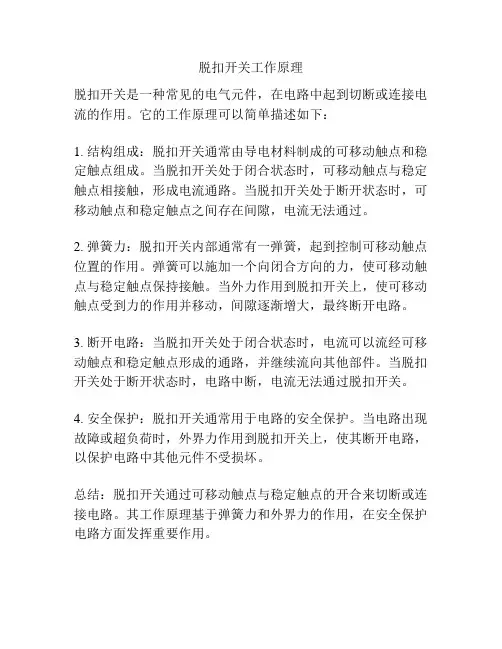 脱扣开关工作原理

脱扣开关是一种常见的电气元件，在电路中起到切断或连接电流的作用。它的工作原理可以简单描述如下：

1. 结构组成：脱扣开关通常由导电材料制成的可移动触点和稳定触点组成。当脱扣开关处于闭合状态时，可移动触点与稳定触点相接触，形成电流通路。当脱扣开关处于断开状态时，可移动触点和稳定触点之间存在间隙，电流无法通过。

2. 弹簧力：脱扣开关内部通常有一弹簧，起到控制可移动触点位置的作用。弹簧可以施加一个向闭合方向的力，使可移动触点与稳定触点保持接触。当外力作用到脱扣开关上，使可移动触点受到力的作用并移动，间隙逐渐增大，最终断开电路。

3. 断开电路：当脱扣开关处于闭合状态时，电流可以流经可移动触点和稳定触点形成的通路，并继续流向其他部件。当脱扣开关处于断开状态时，电路中断，电流无法通过脱扣开关。

4. 安全保护：脱扣开关通常用于电路的安全保护。当电路出现故障或超负荷时，外界力作用到脱扣开关上，使其断开电路，以保护电路中其他元件不受损坏。

总结：脱扣开关通过可移动触点与稳定触点的开合来切断或连接电路。其工作原理基于弹簧力和外界力的作用，在安全保护电路方面发挥重要作用。